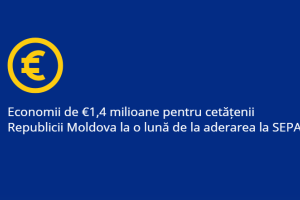 €

Economii de €1,4 milioane pentru cetățenii Republicii Moldova la o lună de la aderarea la SEPA